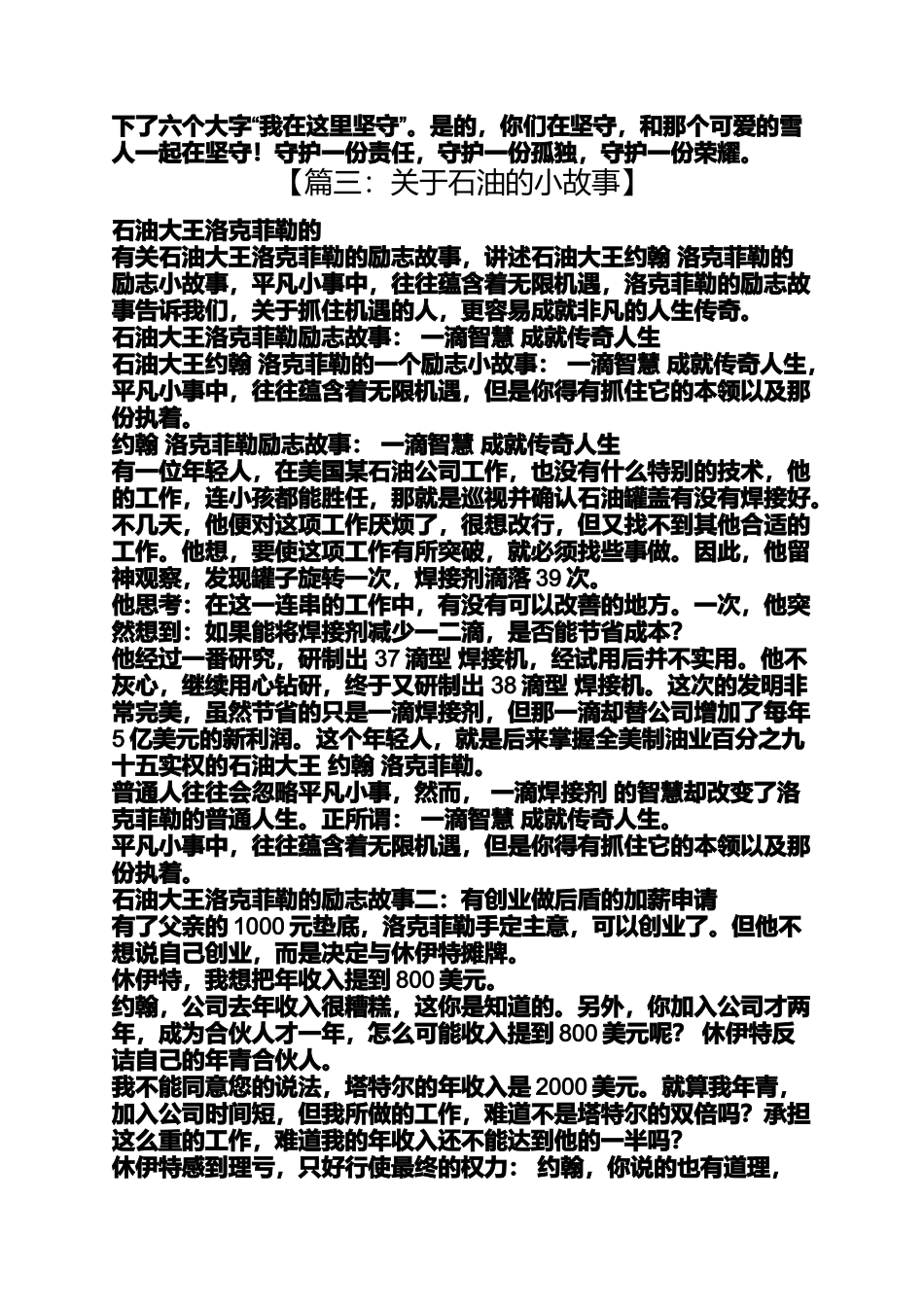 下了六个大字“我在这里坚守”。是的，你们在坚守，和那个可爱的雪人一起在坚守！守护一份责任，守护一份孤独，守护一份荣耀。

【篇三：关于石油的小故事】

石油大王洛克菲勒的
有关石油大王洛克菲勒的励志故事，讲述石油大王约翰 洛克菲勒的励志小故事，平凡小事中，往往蕴含着无限机遇，洛克菲勒的励志故事告诉我们，关于抓住机遇的人，更容易成就非凡的人生传奇。
石油大王洛克菲勒励志故事： 一滴智慧 成就传奇人生
石油大王约翰 洛克菲勒的一个励志小故事： 一滴智慧 成就传奇人生，平凡小事中，往往蕴含着无限机遇，但是你得有抓住它的本领以及那份执着。
约翰 洛克菲勒励志故事： 一滴智慧 成就传奇人生
有一位年轻人，在美国某石油公司工作，也没有什么特别的技术，他的工作，连小孩都能胜任，那就是巡视并确认石油罐盖有没有焊接好。不几天，他便对这项工作厌烦了，很想改行，但又找不到其他合适的工作。他想，要使这项工作有所突破，就必须找些事做。因此，他留神观察，发现罐子旋转一次，焊接剂滴落 39 次。
他思考：在这一连串的工作中，有没有可以改善的地方。一次，他突然想到：如果能将焊接剂减少一二滴，是否能节省成本?
他经过一番研究，研制出 37 滴型 焊接机，经试用后并不实用。他不灰心，继续用心钻研，终于又研制出 38 滴型 焊接机。这次的发明非常完美，虽然节省的只是一滴焊接剂，但那一滴却替公司增加了每年 5 亿美元的新利润。这个年轻人，就是后来掌握全美制油业百分之九十五实权的石油大王 约翰 洛克菲勒。
普通人往往会忽略平凡小事，然而， 一滴焊接剂 的智慧却改变了洛克菲勒的普通人生。正所谓： 一滴智慧 成就传奇人生。
平凡小事中，往往蕴含着无限机遇，但是你得有抓住它的本领以及那份执着。
石油大王洛克菲勒的励志故事二：有创业做后盾的加薪申请
有了父亲的 1000 元垫底，洛克菲勒手定主意，可以创业了。但他不想说自己创业，而是决定与休伊特摊牌。
休伊特，我想把年收入提到 800 美元。
约翰，公司去年收入很糟糕，这你是知道的。另外，你加入公司才两年，成为合伙人才一年，怎么可能收入提到 800 美元呢? 休伊特反诘自己的年青合伙人。
我不能同意您的说法，塔特尔的年收入是 2000 美元。就算我年青，加入公司时间短，但我所做的工作，难道不是塔特尔的双倍吗？承担这么重的工作，难道我的年收入还不能达到他的一半吗?
休伊特感到理亏，只好行使最终的权力： 约翰，你说的也有道理，